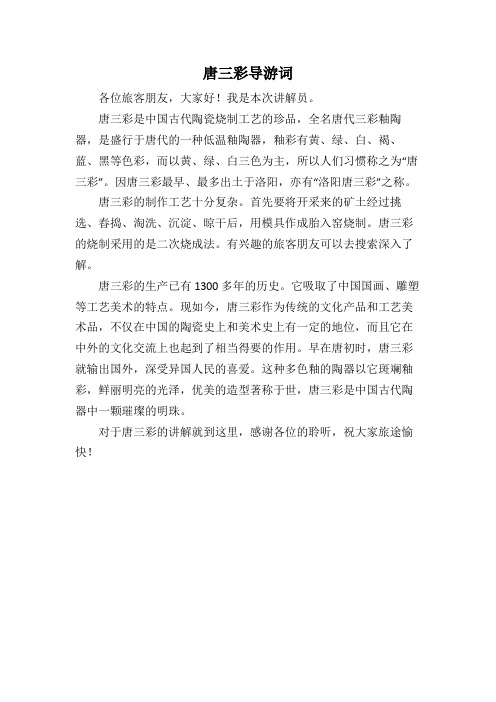 唐三彩导游词

各位旅客朋友，大家好！我是本次讲解员。

唐三彩是中国古代陶瓷烧制工艺的珍品，全名唐代三彩釉陶器，是盛行于唐代的一种低温釉陶器，釉彩有黄、绿、白、褐、蓝、黑等色彩，而以黄、绿、白三色为主，所以人们习惯称之为“唐三彩”。因唐三彩最早、最多出土于洛阳，亦有“洛阳唐三彩”之称。

唐三彩的制作工艺十分复杂。首先要将开采来的矿土经过挑选、舂捣、淘洗、沉淀、晾干后，用模具作成胎入窑烧制。唐三彩的烧制采用的是二次烧成法。有兴趣的旅客朋友可以去搜索深入了解。

唐三彩的生产已有 1300 多年的历史。它吸取了中国国画、雕塑等工艺美术的特点。现如今，唐三彩作为传统的文化产品和工艺美术品，不仅在中国的陶瓷史上和美术史上有一定的地位，而且它在中外的文化交流上也起到了相当得要的作用。早在唐初时，唐三彩就输出国外，深受异国人民的喜爱。这种多色釉的陶器以它斑斓釉彩，鲜丽明亮的光泽，优美的造型著称于世，唐三彩是中国古代陶器中一颗璀璨的明珠。

对于唐三彩的讲解就到这里，感谢各位的聆听，祝大家旅途愉快！